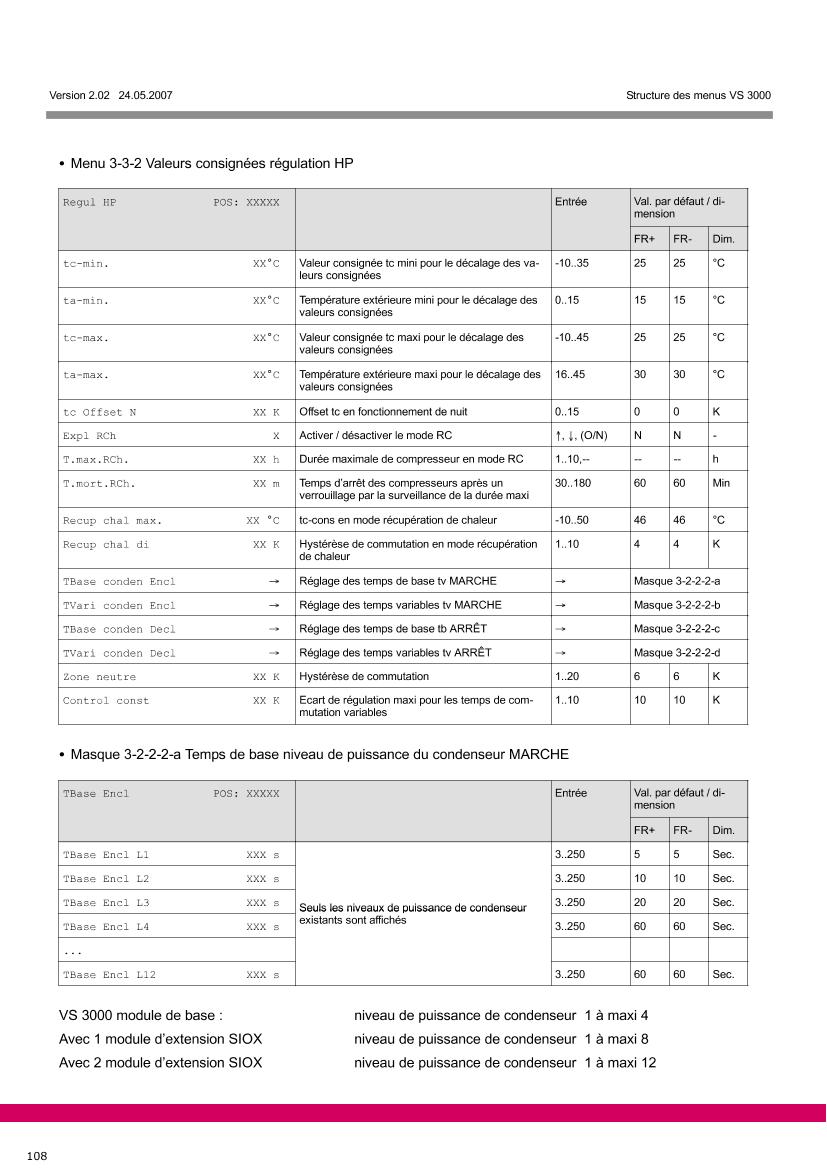 Version 2.02 24.05.2007

Structure des menus VS 3000

• Menu 3-3-2 Valeurs consignées régulation HP

| Regul HP POS: XXXXX | | Entrée | Val. par défaut / dimension | | |
|---|---|---|---|---|---|
| | | | FR+ | FR- | Dim. |
| tc-min. XX°C | Valeur consignée tc mini pour le décalage des valeurs consignées | -10..35 | 25 | 25 | °C |
| ta-min. XX°C | Température extérieure mini pour le décalage des valeurs consignées | 0..15 | 15 | 15 | °C |
| tc-max. XX°C | Valeur consignée tc maxi pour le décalage des valeurs consignées | -10..45 | 25 | 25 | °C |
| ta-max. XX°C | Température extérieure maxi pour le décalage des valeurs consignées | 16..45 | 30 | 30 | °C |
| tc Offset N XX K | Offset tc en fonctionnement de nuit | 0..15 | 0 | 0 | K |
| Expl RCh X | Activer / désactiver le mode RC | ↑, ↓, (O/N) | N | N | - |
| T.max.RCh. XX h | Durée maximale de compresseur en mode RC | 1..10,-- | -- | -- | h |
| T.mort.RCh. XX m | Temps d'arrêt des compresseurs après un verrouillage par la surveillance de la durée maxi | 30..180 | 60 | 60 | Min |
| Recup chal max. XX °C | tc-cons en mode récupération de chaleur | -10..50 | 46 | 46 | °C |
| Recup chal di XX K | Hystérèse de commutation en mode récupération de chaleur | 1..10 | 4 | 4 | K |
| TBase conden Encl → | Réglage des temps de base tv MARCHE | → | Masque 3-2-2-2-a | | |
| TVari conden Encl → | Réglage des temps variables tv MARCHE | → | Masque 3-2-2-2-b | | |
| TBase conden Decl → | Réglage des temps de base tb ARRÊT | → | Masque 3-2-2-2-c | | |
| TVari conden Decl → | Réglage des temps variables tv ARRÊT | → | Masque 3-2-2-2-d | | |
| Zone neutre XX K | Hystérèse de commutation | 1..20 | 6 | 6 | K |
| Control const XX K | Ecart de régulation maxi pour les temps de commutation variables | 1..10 | 10 | 10 | K |

• Masque 3-2-2-2-a Temps de base niveau de puissance du condenseur MARCHE

| TBase Encl POS: XXXXX | | Entrée | Val. par défaut / dimension | | |
|---|---|---|---|---|---|
| | | | FR+ | FR- | Dim. |
| TBase Encl L1 XXX s | Seuls les niveaux de puissance de condenseur existants sont affichés | 3..250 | 5 | 5 | Sec. |
| TBase Encl L2 XXX s | | 3..250 | 10 | 10 | Sec. |
| TBase Encl L3 XXX s | | 3..250 | 20 | 20 | Sec. |
| TBase Encl L4 XXX s | | 3..250 | 60 | 60 | Sec. |
| ... | | | | | |
| TBase Encl L12 XXX s | | 3..250 | 60 | 60 | Sec. |

VS 3000 module de base : niveau de puissance de condenseur 1 à maxi 4
Avec 1 module d'extension SIOX niveau de puissance de condenseur 1 à maxi 8
Avec 2 module d'extension SIOX niveau de puissance de condenseur 1 à maxi 12

108